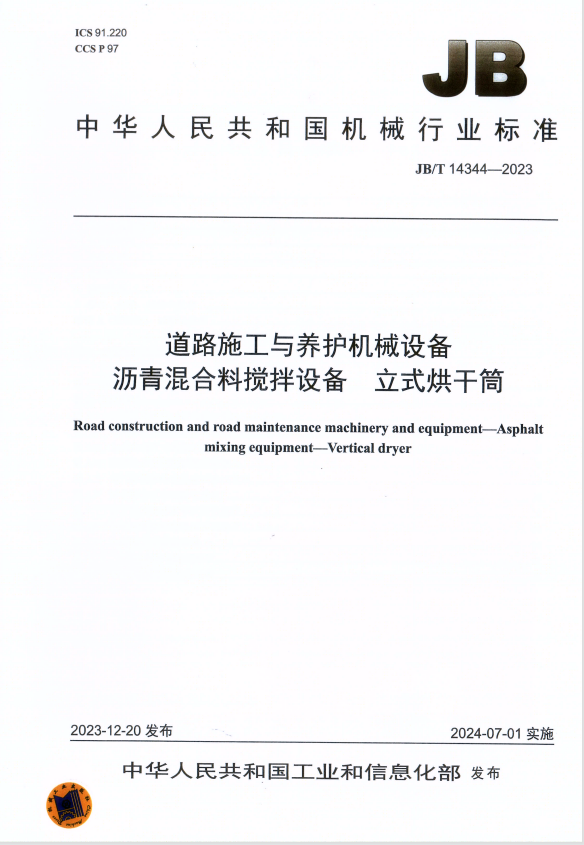 ICS 91.220
CCS P 97

JB

中华人民共和国机械行业标准

JB/T 14344—2023

道路施工与养护机械设备
沥青混合料搅拌设备　立式烘干筒

Road construction and road maintenance machinery and equipment—Asphalt mixing equipment—Vertical dryer

2023-12-20 发布

2024-07-01 实施

中华人民共和国工业和信息化部 发布